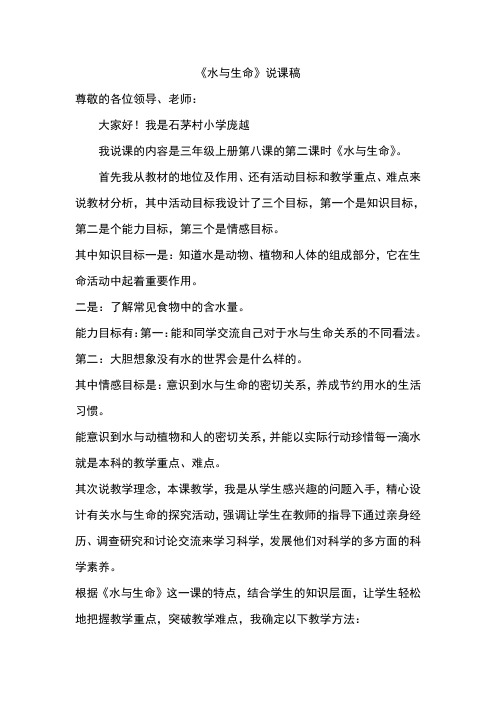 《水与生命》说课稿

尊敬的各位领导、老师：

大家好！我是石茅村小学庞越

我说课的内容是三年级上册第八课的第二课时《水与生命》。

首先我从教材的地位及作用、还有活动目标和教学重点、难点来说教材分析，其中活动目标我设计了三个目标，第一个是知识目标，第二是个能力目标，第三个是情感目标。

其中知识目标一是：知道水是动物、植物和人体的组成部分，它在生命活动中起着重要作用。

二是：了解常见食物中的含水量。

能力目标有：第一：能和同学交流自己对于水与生命关系的不同看法。

第二：大胆想象没有水的世界会是什么样的。

其中情感目标是：意识到水与生命的密切关系，养成节约用水的生活习惯。

能意识到水与动植物和人的密切关系，并能以实际行动珍惜每一滴水就是本科的教学重点、难点。

其次说教学理念，本课教学，我是从学生感兴趣的问题入手，精心设计有关水与生命的探究活动，强调让学生在教师的指导下通过亲身经历、调查研究和讨论交流来学习科学，发展他们对科学的多方面的科学素养。

根据《水与生命》这一课的特点，结合学生的知识层面，让学生轻松地把握教学重点，突破教学难点，我确定以下教学方法：